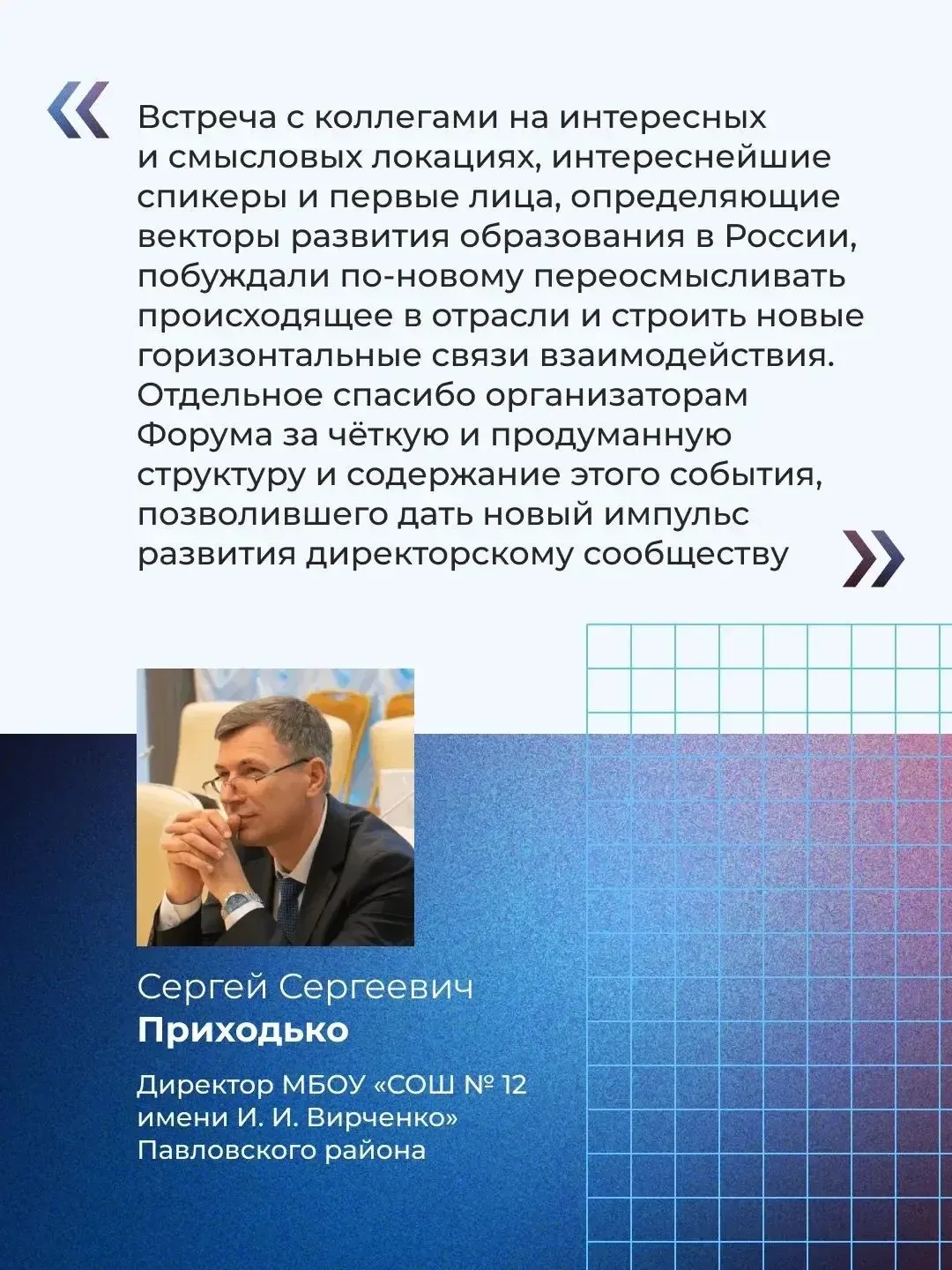 «

Встреча с коллегами на интересных и смысловых локациях, интереснейшие спикеры и первые лица, определяющие векторы развития образования в России, побуждали по-новому переосмысливать происходящее в отрасли и строить новые горизонтальные связи взаимодействия. Отдельное спасибо организаторам Форума за чёткую и продуманную структуру и содержание этого события, позволившего дать новый импульс развития директорскому сообществу

»

Сергей Сергеевич
Приходько

Директор МБОУ «СОШ № 12 имени И. И. Вирченко» Павловского района